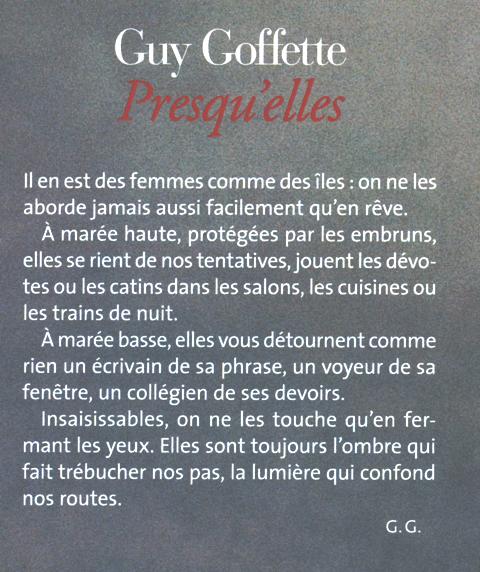 Guy Goffette

Presqu'elles

Il en est des femmes comme des îles : on ne les aborde jamais aussi facilement qu'en rêve.

À marée haute, protégées par les embruns, elles se rient de nos tentatives, jouent les dévotes ou les catins dans les salons, les cuisines ou les trains de nuit.

À marée basse, elles vous détournent comme rien un écrivain de sa phrase, un voyeur de sa fenêtre, un collégien de ses devoirs.

Insaisissables, on ne les touche qu'en fermant les yeux. Elles sont toujours l'ombre qui fait trébucher nos pas, la lumière qui confond nos routes.

G. G.